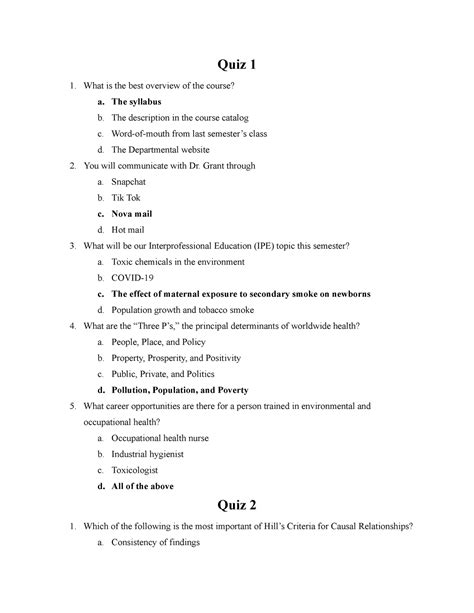 Quiz 1

1. What is the best overview of the course?

a. The syllabus

b. The description in the course catalog

c. Word-of-mouth from last semester's class

d. The Departmental website

2. You will communicate with Dr. Grant through

a. Snapchat

b. Tik Tok

c. Nova mail

d. Hot mail

3. What will be our Interprofessional Education (IPE) topic this semester?

a. Toxic chemicals in the environment

b. COVID-19

c. The effect of maternal exposure to secondary smoke on newborns

d. Population growth and tobacco smoke

4. What are the "Three P's," the principal determinants of worldwide health?

a. People, Place, and Policy

b. Property, Prosperity, and Positivity

c. Public, Private, and Politics

d. Pollution, Population, and Poverty

5. What career opportunities are there for a person trained in environmental and occupational health?

a. Occupational health nurse

b. Industrial hygienist

c. Toxicologist

d. All of the above

Quiz 2

1. Which of the following is the most important of Hill's Criteria for Causal Relationships?

a. Consistency of findings